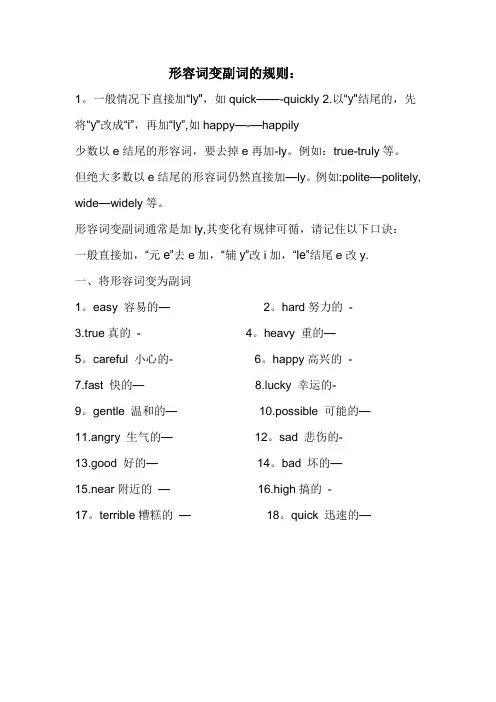 形容词变副词的规则：

1。一般情况下直接加“ly”，如 quick——-quickly 2.以“y”结尾的，先将“y”改成“i”，再加“ly”,如 happy—-—happily

少数以 e 结尾的形容词，要去掉 e 再加-ly。例如：true-truly 等。

但绝大多数以 e 结尾的形容词仍然直接加—ly。例如:polite—politely, wide—widely 等。

形容词变副词通常是加 ly,其变化有规律可循，请记住以下口诀：

一般直接加，“元 e”去 e 加，“辅 y”改 i 加，“le”结尾 e 改 y.

一、将形容词变为副词

1。easy 容易的—

2。hard 努力的 -

3.true 真的 -

4。heavy 重的—

5。careful 小心的-

6。happy 高兴的 -

7.fast 快的—

8.lucky 幸运的-

9。gentle 温和的—

10.possible 可能的—

11.angry 生气的—

12。sad 悲伤的-

13.good 好的—

14。bad 坏的—

15.near 附近的 —

16.high 搞的 -

17。terrible 糟糕的 —

18。quick 迅速的—